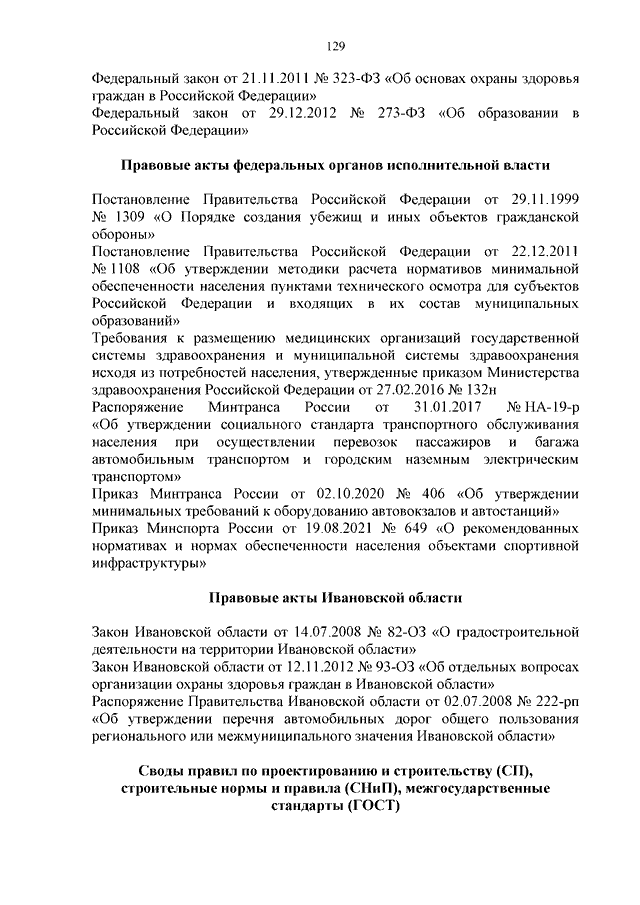 129

Федеральный закон от 21.11.2011 № 323-ФЗ «Об основах охраны здоровья граждан в Российской Федерации»
Федеральный закон от 29.12.2012 № 273-ФЗ «Об образовании в Российской Федерации»

Правовые акты федеральных органов исполнительной власти

Постановление Правительства Российской Федерации от 29.11.1999 № 1309 «О Порядке создания убежищ и иных объектов гражданской обороны»
Постановление Правительства Российской Федерации от 22.12.2011 № 1108 «Об утверждении методики расчета нормативов минимальной обеспеченности населения пунктами технического осмотра для субъектов Российской Федерации и входящих в их состав муниципальных образований»
Требования к размещению медицинских организаций государственной системы здравоохранения и муниципальной системы здравоохранения исходя из потребностей населения, утвержденные приказом Министерства здравоохранения Российской Федерации от 27.02.2016 № 132н
Распоряжение Минтранса России от 31.01.2017 № НА-19-р «Об утверждении социального стандарта транспортного обслуживания населения при осуществлении перевозок пассажиров и багажа автомобильным транспортом и городским наземным электрическим транспортом»
Приказ Минтранса России от 02.10.2020 № 406 «Об утверждении минимальных требований к оборудованию автовокзалов и автостанций»
Приказ Минспорта России от 19.08.2021 № 649 «О рекомендованных нормативах и нормах обеспеченности населения объектами спортивной инфраструктуры»

Правовые акты Ивановской области

Закон Ивановской области от 14.07.2008 № 82-ОЗ «О градостроительной деятельности на территории Ивановской области»
Закон Ивановской области от 12.11.2012 № 93-ОЗ «Об отдельных вопросах организации охраны здоровья граждан в Ивановской области»
Распоряжение Правительства Ивановской области от 02.07.2008 № 222-рп «Об утверждении перечня автомобильных дорог общего пользования регионального или межмуниципального значения Ивановской области»

Своды правил по проектированию и строительству (СП), строительные нормы и правила (СНиП), межгосударственные стандарты (ГОСТ)